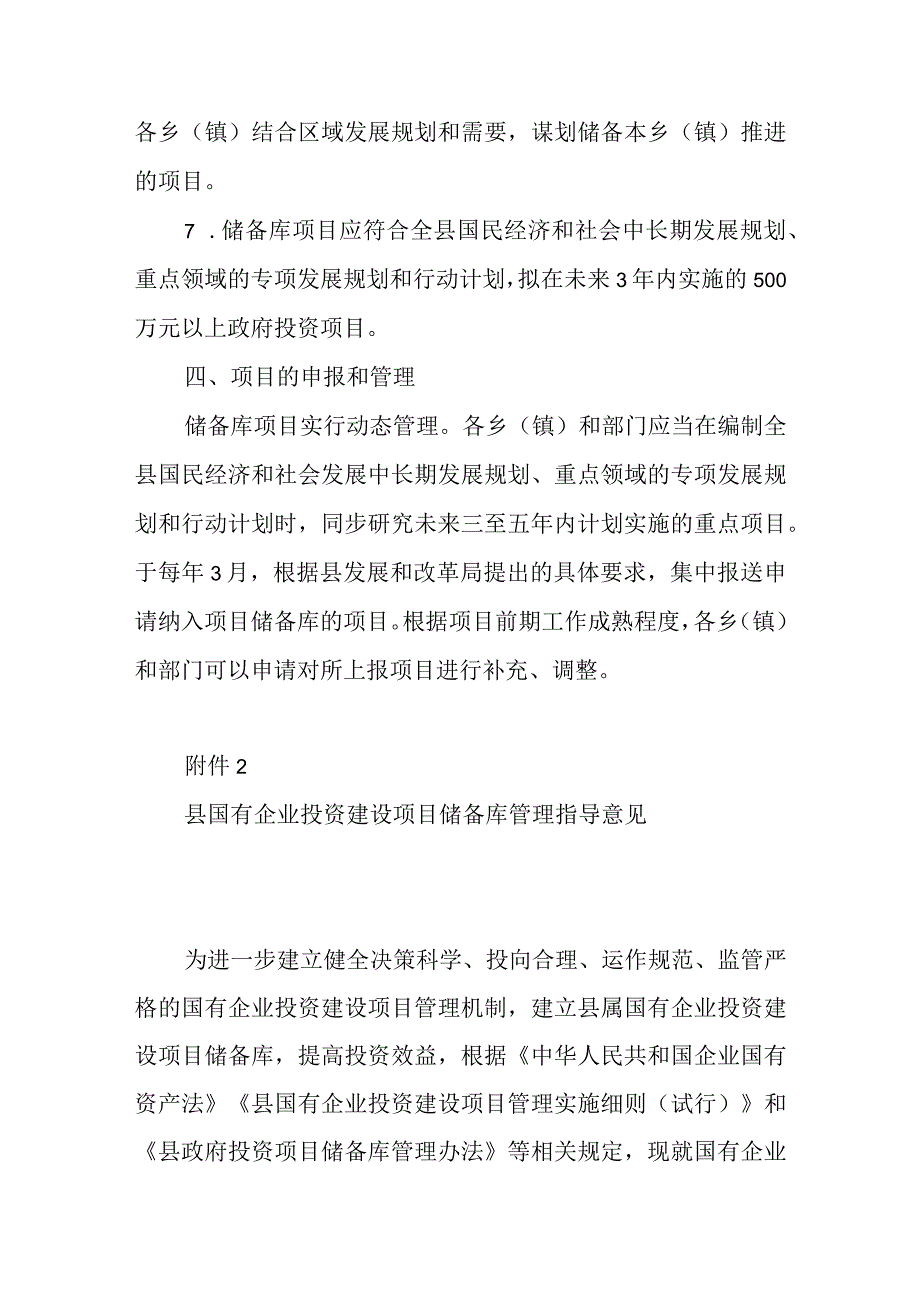 各乡（镇）结合区域发展规划和需要，谋划储备本乡（镇）推进的项目。

7．储备库项目应符合全县国民经济和社会中长期发展规划、重点领域的专项发展规划和行动计划，拟在未来3年内实施的500万元以上政府投资项目。

四、项目的申报和管理

储备库项目实行动态管理。各乡（镇）和部门应当在编制全县国民经济和社会发展中长期发展规划、重点领域的专项发展规划和行动计划时，同步研究未来三至五年内计划实施的重点项目。于每年3月，根据县发展和改革局提出的具体要求，集中报送申请纳入项目储备库的项目。根据项目前期工作成熟程度，各乡（镇）和部门可以申请对所上报项目进行补充、调整。

附件2

县国有企业投资建设项目储备库管理指导意见

为进一步建立健全决策科学、投向合理、运作规范、监管严格的国有企业投资建设项目管理机制，建立县属国有企业投资建设项目储备库，提高投资效益，根据《中华人民共和国企业国有资产法》《县国有企业投资建设项目管理实施细则（试行）》和《县政府投资项目储备库管理办法》等相关规定，现就国有企业